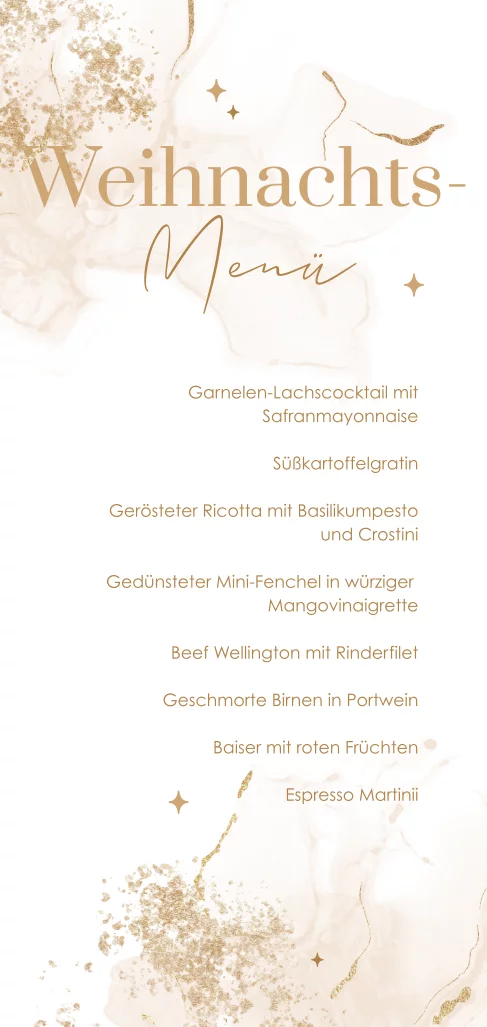 Weihnachts-
Menü

Garnelen-Lachscocktail mit Safranmayonnaise

Süßkartoffelgratin

Gerösteter Ricotta mit Basilikumpesto und Crostini

Gedünsteter Mini-Fenchel in würziger Mangovinaigrette

Beef Wellington mit Rinderfilet

Geschmorte Birnen in Portwein

Baiser mit roten Früchten

Espresso Martinii